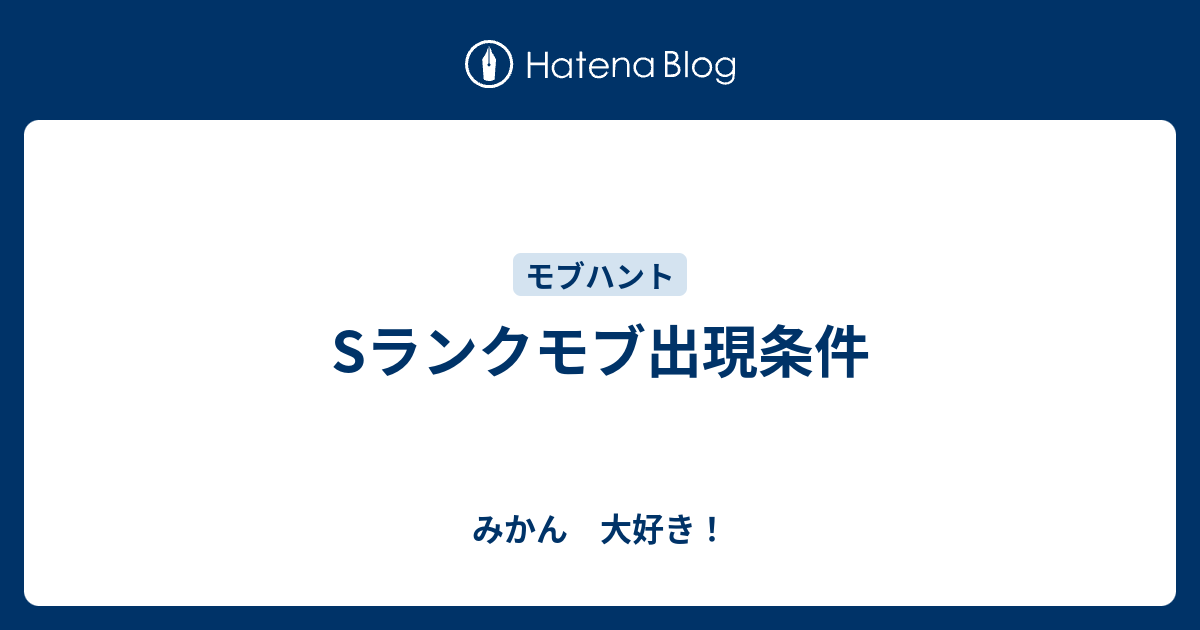 Hatena Blog

モブハント

Sランクモブ出現条件

みかん　大好き！